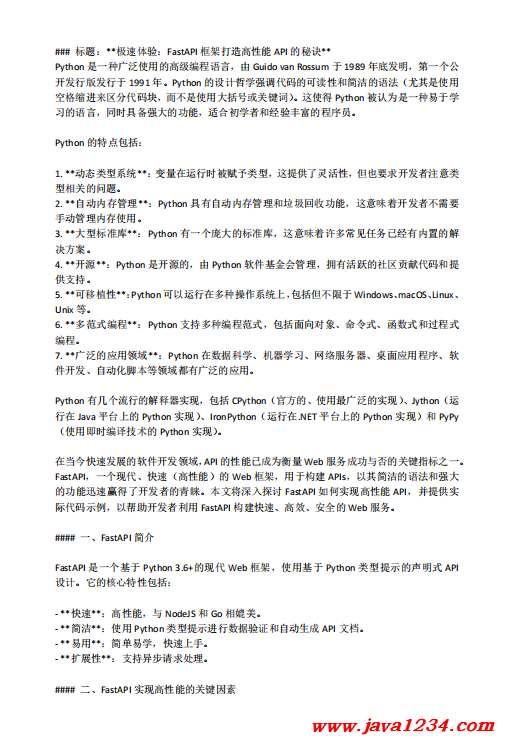 ### 标题：**极速体验：FastAPI 框架打造高性能 API 的秘诀**
Python 是一种广泛使用的高级编程语言，由 Guido van Rossum 于 1989 年底发明，第一个公开发行版发行于 1991 年。Python 的设计哲学强调代码的可读性和简洁的语法（尤其是使用空格缩进来区分代码块，而不是使用大括号或关键词）。这使得 Python 被认为是一种易于学习的语言，同时具备强大的功能，适合初学者和经验丰富的程序员。

Python 的特点包括：

1. **动态类型系统**：变量在运行时被赋予类型，这提供了灵活性，但也要求开发者注意类型相关的问题。
2. **自动内存管理**：Python 具有自动内存管理和垃圾回收功能，这意味着开发者不需要手动管理内存使用。
3. **大型标准库**：Python 有一个庞大的标准库，这意味着许多常见任务已经有内置的解决方案。
4. **开源**：Python 是开源的，由 Python 软件基金会管理，拥有活跃的社区贡献代码和提供支持。
5. **可移植性**：Python 可以运行在多种操作系统上，包括但不限于 Windows、macOS、Linux、Unix 等。
6. **多范式编程**：Python 支持多种编程范式，包括面向对象、命令式、函数式和过程式编程。
7. **广泛的应用领域**：Python 在数据科学、机器学习、网络服务器、桌面应用程序、软件开发、自动化脚本等领域都有广泛的应用。

Python 有几个流行的解释器实现，包括 CPython（官方的、使用最广泛的实现）、Jython（运行在 Java 平台上的 Python 实现）、IronPython（运行在.NET 平台上的 Python 实现）和 PyPy（使用即时编译技术的 Python 实现）。

在当今快速发展的软件开发领域，API 的性能已成为衡量 Web 服务成功与否的关键指标之一。FastAPI，一个现代、快速（高性能）的 Web 框架，用于构建 APIs，以其简洁的语法和强大的功能迅速赢得了开发者的青睐。本文将深入探讨 FastAPI 如何实现高性能 API，并提供实际代码示例，以帮助开发者利用 FastAPI 构建快速、高效、安全的 Web 服务。

#### 一、FastAPI 简介

FastAPI 是一个基于 Python 3.6+的现代 Web 框架，使用基于 Python 类型提示的声明式 API 设计。它的核心特性包括：

- **快速**：高性能，与 NodeJS 和 Go 相媲美。
- **简洁**：使用 Python 类型提示进行数据验证和自动生成 API 文档。
- **易用**：简单易学，快速上手。
- **扩展性**：支持异步请求处理。

#### 二、FastAPI 实现高性能的关键因素

www.java1234.com